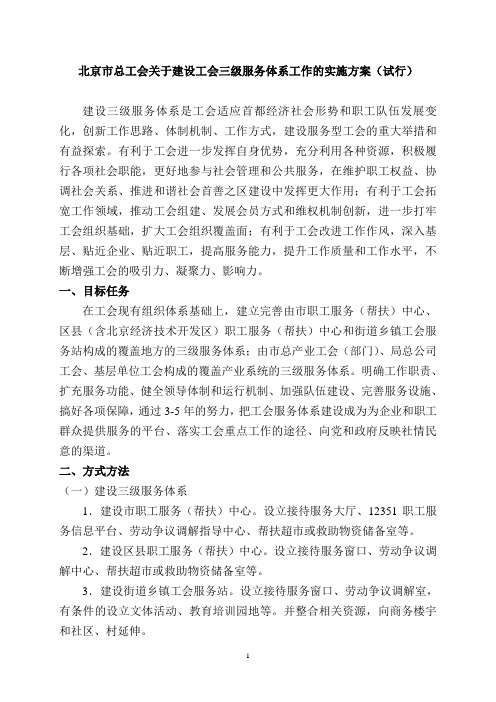 北京市总工会关于建设工会三级服务体系工作的实施方案（试行）

建设三级服务体系是工会适应首都经济社会形势和职工队伍发展变化，创新工作思路、体制机制、工作方式，建设服务型工会的重大举措和有益探索。有利于工会进一步发挥自身优势，充分利用各种资源，积极履行各项社会职能，更好地参与社会管理和公共服务，在维护职工权益、协调社会关系、推进和谐社会首善之区建设中发挥更大作用；有利于工会拓宽工作领域，推动工会组建、发展会员方式和维权机制创新，进一步打牢工会组织基础，扩大工会组织覆盖面；有利于工会改进工作作风，深入基层、贴近企业、贴近职工，提高服务能力，提升工作质量和工作水平，不断增强工会的吸引力、凝聚力、影响力。

一、目标任务

在工会现有组织体系基础上，建立完善由市职工服务（帮扶）中心、区县（含北京经济技术开发区）职工服务（帮扶）中心和街道乡镇工会服务站构成的覆盖地方的三级服务体系；由市总产业工会（部门）、局总公司工会、基层单位工会构成的覆盖产业系统的三级服务体系。明确工作职责、扩充服务功能、健全领导体制和运行机制、加强队伍建设、完善服务设施、搞好各项保障，通过 3-5 年的努力，把工会服务体系建设成为为企业和职工群众提供服务的平台、落实工会重点工作的途径、向党和政府反映社情民意的渠道。

二、方式方法

（一）建设三级服务体系

1．建设市职工服务（帮扶）中心。设立接待服务大厅、12351 职工服务信息平台、劳动争议调解指导中心、帮扶超市或救助物资储备室等。

2．建设区县职工服务（帮扶）中心。设立接待服务窗口、劳动争议调解中心、帮扶超市或救助物资储备室等。

3．建设街道乡镇工会服务站。设立接待服务窗口、劳动争议调解室，有条件的设立文体活动、教育培训园地等。并整合相关资源，向商务楼宇和社区、村延伸。

1